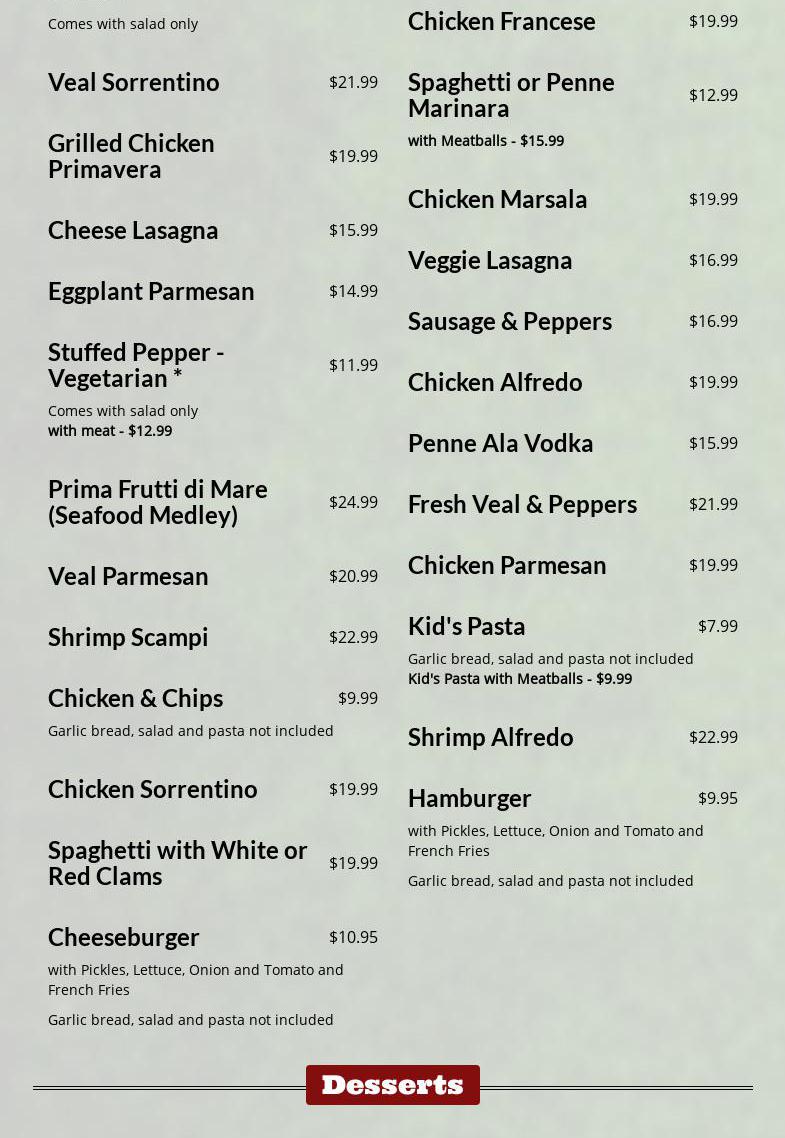 Comes with salad only

Veal Sorrentino $21.99

Grilled Chicken Primavera $19.99

Cheese Lasagna $15.99

Eggplant Parmesan $14.99

Stuffed Pepper - Vegetarian * $11.99

Comes with salad only
with meat - $12.99

Prima Frutti di Mare (Seafood Medley) $24.99

Veal Parmesan $20.99

Shrimp Scampi $22.99

Chicken & Chips $9.99

Garlic bread, salad and pasta not included

Chicken Sorrentino $19.99

Spaghetti with White or Red Clams $19.99

Cheeseburger $10.95

with Pickles, Lettuce, Onion and Tomato and French Fries

Garlic bread, salad and pasta not included

Chicken Francese $19.99

Spaghetti or Penne Marinara $12.99

with Meatballs - $15.99

Chicken Marsala $19.99

Veggie Lasagna $16.99

Sausage & Peppers $16.99

Chicken Alfredo $19.99

Penne Ala Vodka $15.99

Fresh Veal & Peppers $21.99

Chicken Parmesan $19.99

Kid's Pasta $7.99

Garlic bread, salad and pasta not included
Kid's Pasta with Meatballs - $9.99

Shrimp Alfredo $22.99

Hamburger $9.95

with Pickles, Lettuce, Onion and Tomato and French Fries

Garlic bread, salad and pasta not included

Desserts